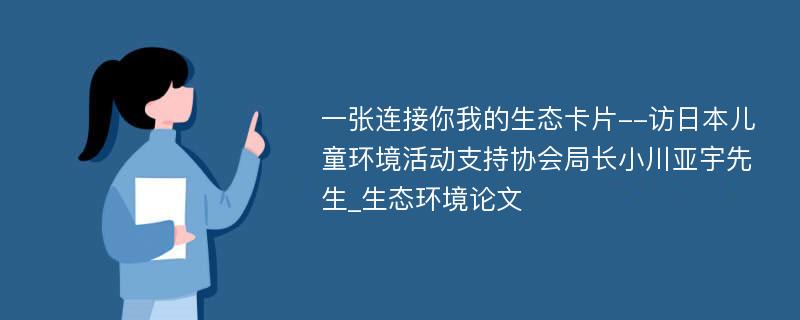 一张连接你我的生态卡片--访日本儿童环境活动支持协会局长小川亚宇先生_生态环境论文